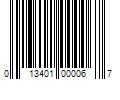 0 13401 00006 7